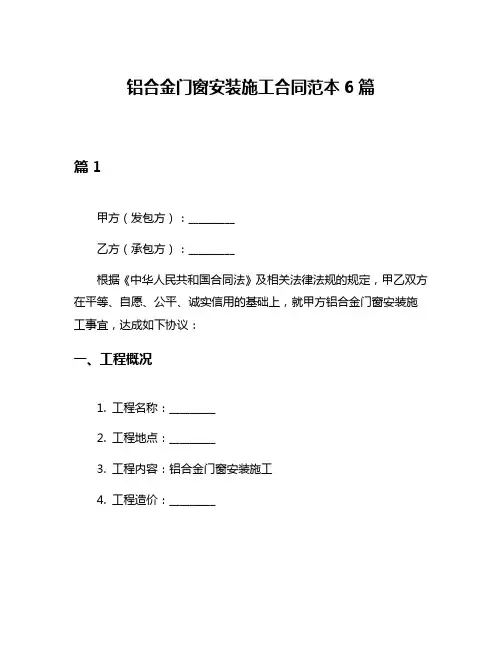 铝合金门窗安装施工合同范本 6 篇

篇 1

甲方（发包方）：________

乙方（承包方）：________

根据《中华人民共和国合同法》及相关法律法规的规定，甲乙双方在平等、自愿、公平、诚实信用的基础上，就甲方铝合金门窗安装施工事宜，达成如下协议：

一、工程概况

1. 工程名称：________

2. 工程地点：________

3. 工程内容：铝合金门窗安装施工

4. 工程造价：________